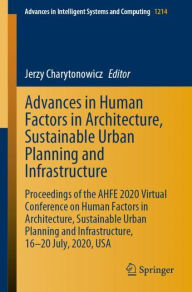 Advances in Intelligent Systems and Computing 1214

Jerzy Charytonowicz Editor

Advances in Human Factors in Architecture, Sustainable Urban Planning and Infrastructure

Proceedings of the AHFE 2020 Virtual Conference on Human Factors in Architecture, Sustainable Urban Planning and Infrastructure, 16–20 July, 2020, USA

Springer